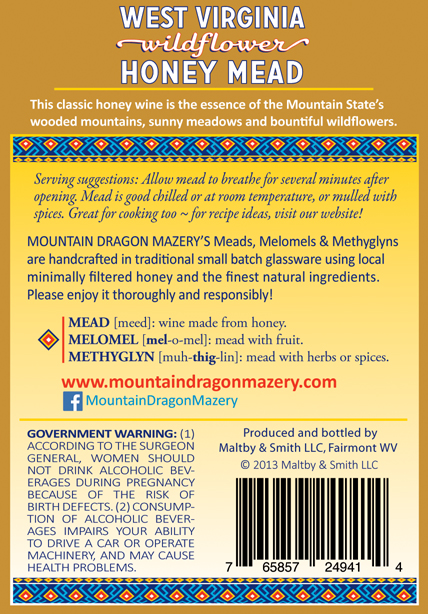 WEST VIRGINIA
wildflower
HONEY MEAD

This classic honey wine is the essence of the Mountain State's wooded mountains, sunny meadows and bountiful wildflowers.

Serving suggestions: Allow mead to breathe for several minutes after opening. Mead is good chilled or at room temperature, or mulled with spices. Great for cooking too ~ for recipe ideas, visit our website!

MOUNTAIN DRAGON MAZERY'S Meads, Melomels & Methyglyns are handcrafted in traditional small batch glassware using local minimally filtered honey and the finest natural ingredients. Please enjoy it thoroughly and responsibly!

MEAD [meed]: wine made from honey.
MELOMEL [mel-o-mel]: mead with fruit.
METHYGLYN [muh-thig-lin]: mead with herbs or spices.

www.mountaindragonmazery.com
MountainDragonMazery

GOVERNMENT WARNING: (1) ACCORDING TO THE SURGEON GENERAL, WOMEN SHOULD NOT DRINK ALCOHOLIC BEVERAGES DURING PREGNANCY BECAUSE OF THE RISK OF BIRTH DEFECTS. (2) CONSUMPTION OF ALCOHOLIC BEVERAGES IMPAIRS YOUR ABILITY TO DRIVE A CAR OR OPERATE MACHINERY, AND MAY CAUSE HEALTH PROBLEMS.

Produced and bottled by
Maltby & Smith LLC, Fairmont WV
© 2013 Maltby & Smith LLC

7 65857 24941 4